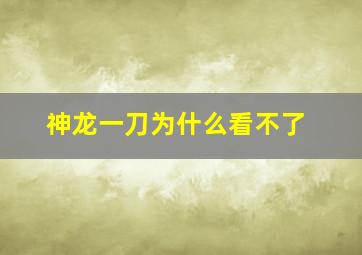 神龙一刀为什么看不了